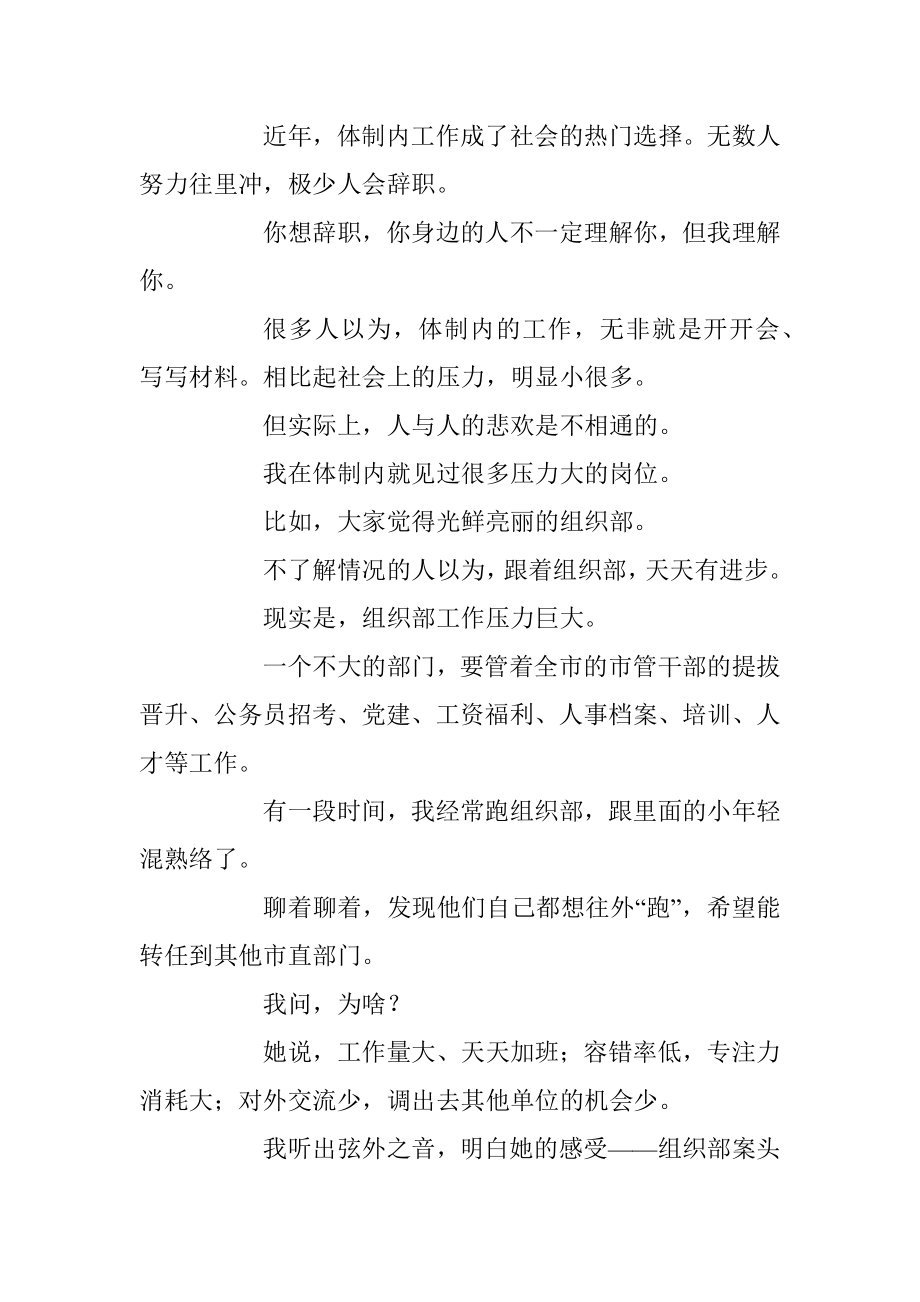 近年，体制内工作成了社会的热门选择。无数人努力往里冲，极少人会辞职。

你想辞职，你身边的人不一定理解你，但我理解你。

很多人以为，体制内的工作，无非就是开开会、写写材料。相比起社会上的压力，明显小很多。

但实际上，人与人的悲欢是不相通的。

我在体制内就见过很多压力大的岗位。

比如，大家觉得光鲜亮丽的组织部。

不了解情况的人以为，跟着组织部，天天有进步。

现实是，组织部工作压力巨大。

一个不大的部门，要管着全市的市管干部的提拔晋升、公务员招考、党建、工资福利、人事档案、培训、人才等工作。

有一段时间，我经常跑组织部，跟里面的小年轻混熟络了。

聊着聊着，发现他们自己都想往外“跑”，希望能转任到其他市直部门。

我问，为啥？

她说，工作量大、天天加班；容错率低，专注力消耗大；对外交流少，调出去其他单位的机会少。

我听出弦外之音，明白她的感受——组织部案头